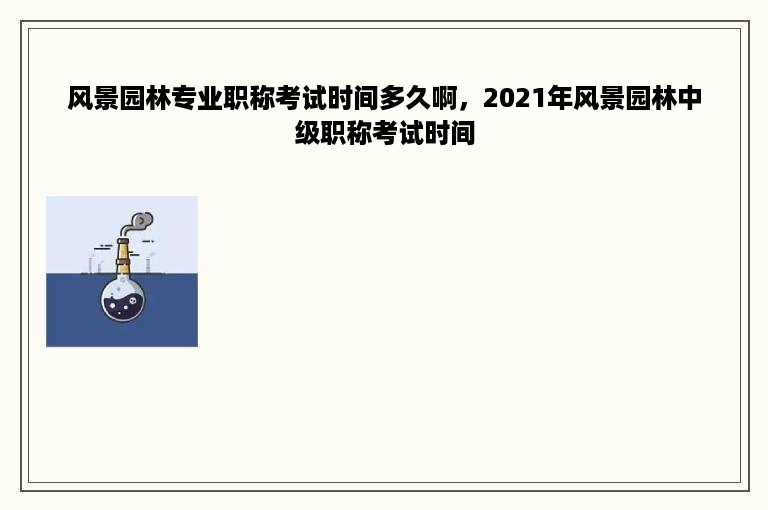 风景园林专业职称考试时间多久啊，2021年风景园林中级职称考试时间